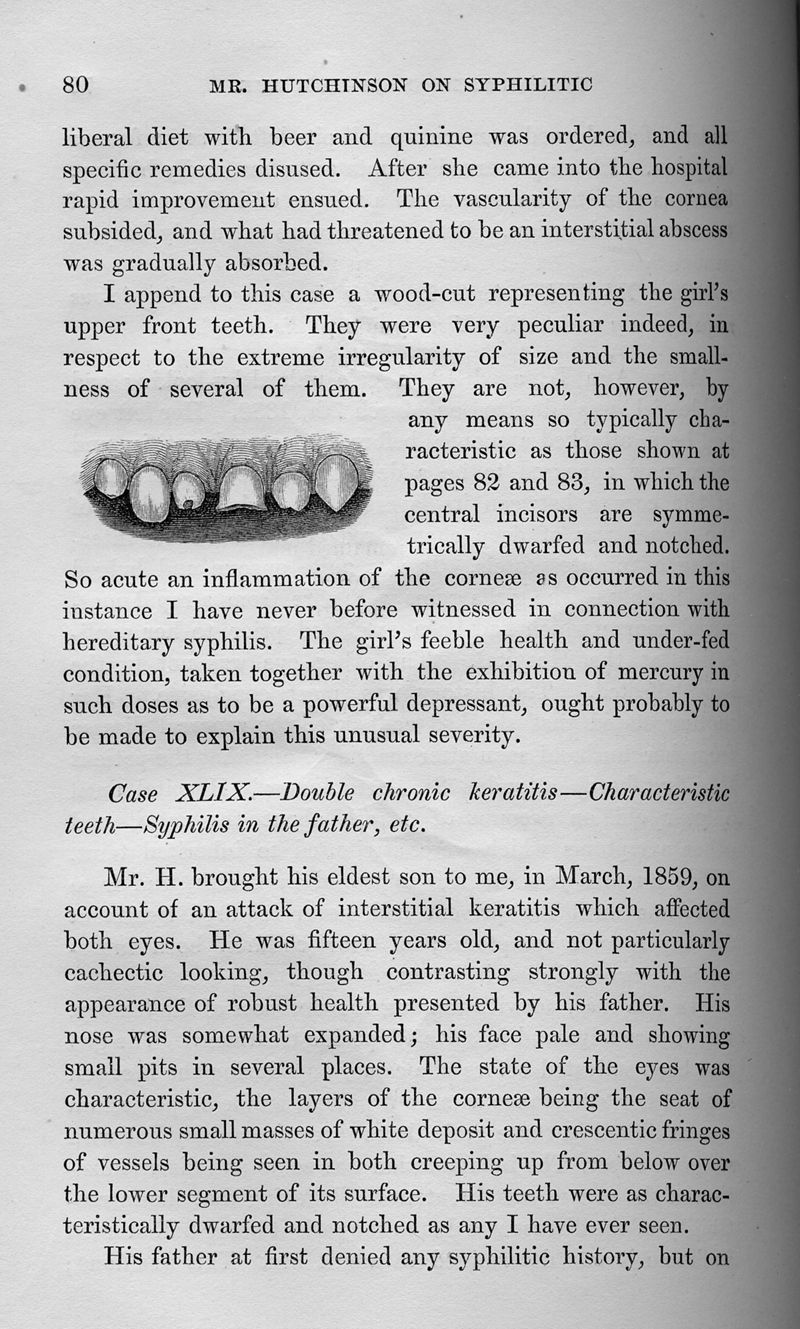 80 MR. HUTCHINSON ON SYPHILITIC

liberal diet with beer and quinine was ordered, and all specific remedies disused. After she came into the hospital rapid improvement ensued. The vascularity of the cornea subsided, and what had threatened to be an interstitial abscess was gradually absorbed.

I append to this case a wood-cut representing the girl's upper front teeth. They were very peculiar indeed, in respect to the extreme irregularity of size and the smallness of several of them. They are not, however, by any means so typically characteristic as those shown at pages 82 and 83, in which the central incisors are symmetrically dwarfed and notched. So acute an inflammation of the corneæ as occurred in this instance I have never before witnessed in connection with hereditary syphilis. The girl's feeble health and under-fed condition, taken together with the exhibition of mercury in such doses as to be a powerful depressant, ought probably to be made to explain this unusual severity.

Case XLIX.—Double chronic keratitis—Characteristic teeth—Syphilis in the father, etc.

Mr. H. brought his eldest son to me, in March, 1859, on account of an attack of interstitial keratitis which affected both eyes. He was fifteen years old, and not particularly cachectic looking, though contrasting strongly with the appearance of robust health presented by his father. His nose was somewhat expanded; his face pale and showing small pits in several places. The state of the eyes was characteristic, the layers of the corneæ being the seat of numerous small masses of white deposit and crescentic fringes of vessels being seen in both creeping up from below over the lower segment of its surface. His teeth were as characteristically dwarfed and notched as any I have ever seen.

His father at first denied any syphilitic history, but on